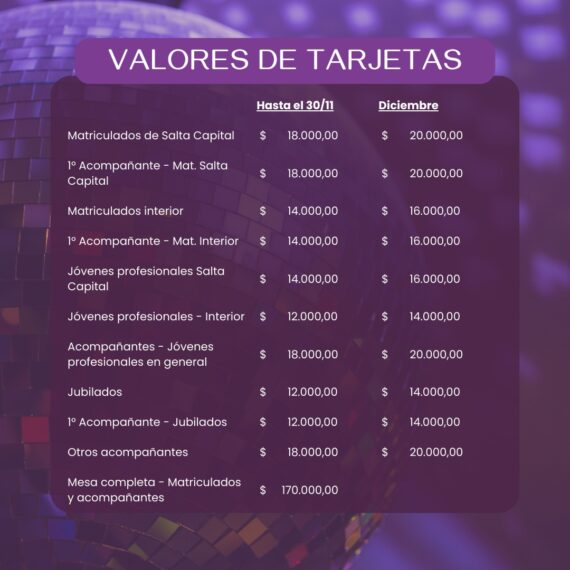 VALORES DE TARJETAS

| | Hasta el 30/11 | Diciembre |
|---|---|---|
| Matriculados de Salta Capital | \$ 18.000,00 | \$ 20.000,00 |
| 1º Acompañante - Mat. Salta Capital | \$ 18.000,00 | \$ 20.000,00 |
| Matriculados interior | \$ 14.000,00 | \$ 16.000,00 |
| 1º Acompañante - Mat. Interior | \$ 14.000,00 | \$ 16.000,00 |
| Jóvenes profesionales Salta Capital | \$ 14.000,00 | \$ 16.000,00 |
| Jóvenes profesionales - Interior | \$ 12.000,00 | \$ 14.000,00 |
| Acompañantes - Jóvenes profesionales en general | \$ 18.000,00 | \$ 20.000,00 |
| Jubilados | \$ 12.000,00 | \$ 14.000,00 |
| 1º Acompañante - Jubilados | \$ 12.000,00 | \$ 14.000,00 |
| Otros acompañantes | \$ 18.000,00 | \$ 20.000,00 |
| Mesa completa - Matriculados y acompañantes | \$ 170.000,00 | |